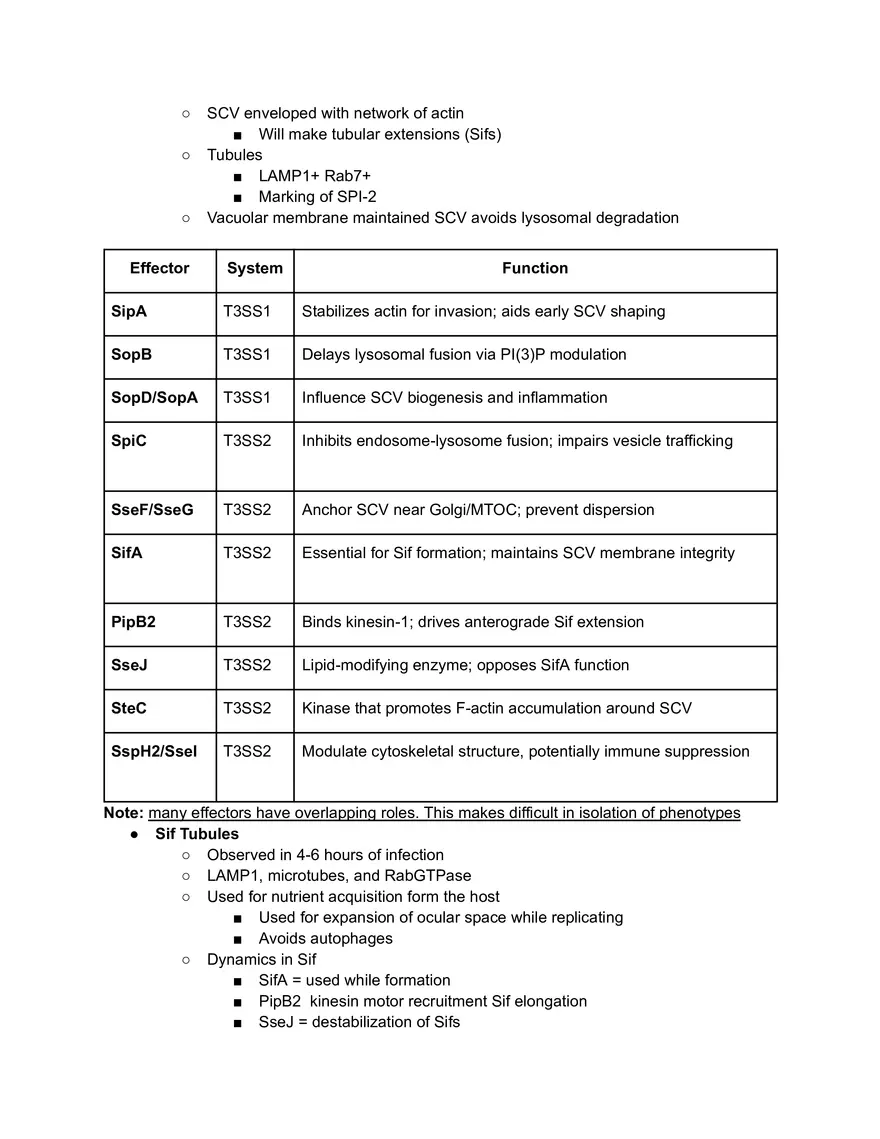 ○ SCV enveloped with network of actin
■ Will make tubular extensions (Sifs)
○ Tubules
■ LAMP1+ Rab7+
■ Marking of SPI-2
○ Vacuolar membrane maintained SCV avoids lysosomal degradation

| Effector | System | Function |
|---|---|---|
| SipA | T3SS1 | Stabilizes actin for invasion; aids early SCV shaping |
| SopB | T3SS1 | Delays lysosomal fusion via PI(3)P modulation |
| SopD/SopA | T3SS1 | Influence SCV biogenesis and inflammation |
| SpiC | T3SS2 | Inhibits endosome-lysosome fusion; impairs vesicle trafficking |
| SseF/SseG | T3SS2 | Anchor SCV near Golgi/MTOC; prevent dispersion |
| SifA | T3SS2 | Essential for Sif formation; maintains SCV membrane integrity |
| PipB2 | T3SS2 | Binds kinesin-1; drives anterograde Sif extension |
| SseJ | T3SS2 | Lipid-modifying enzyme; opposes SifA function |
| SteC | T3SS2 | Kinase that promotes F-actin accumulation around SCV |
| SspH2/SseI | T3SS2 | Modulate cytoskeletal structure, potentially immune suppression |

Note: many effectors have overlapping roles. This makes difficult in isolation of phenotypes
● Sif Tubules
○ Observed in 4-6 hours of infection
○ LAMP1, microtubes, and RabGTPase
○ Used for nutrient acquisition form the host
■ Used for expansion of ocular space while replicating
■ Avoids autophages
○ Dynamics in Sif
■ SifA = used while formation
■ PipB2 kinesin motor recruitment Sif elongation
■ SseJ = destabilization of Sifs